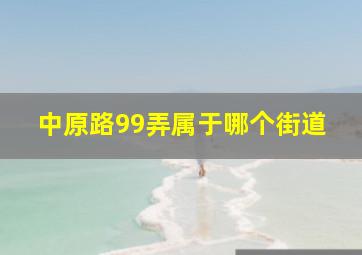 中原路99弄属于哪个街道